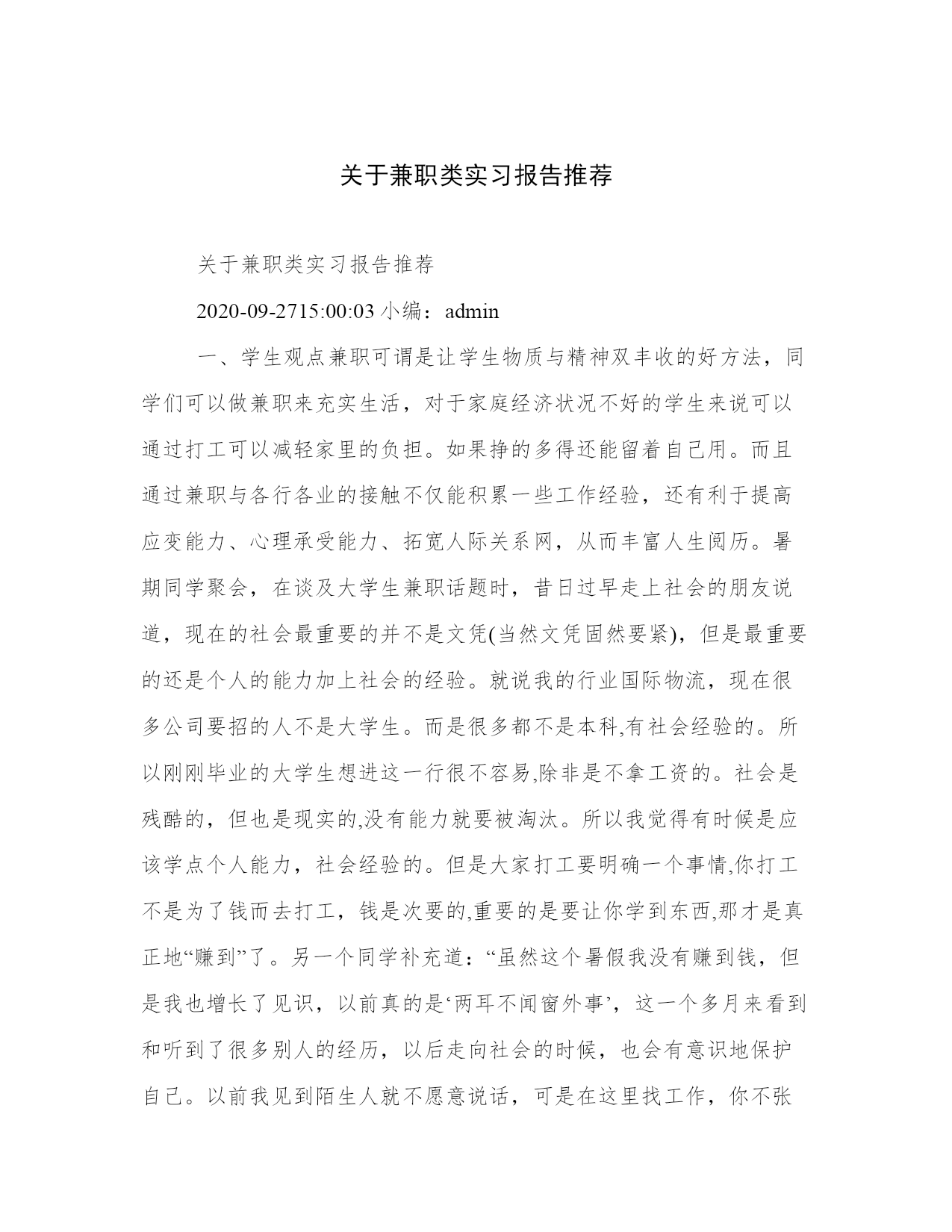 关于兼职类实习报告推荐

关于兼职类实习报告推荐

2020-09-2715:00:03 小编：admin

一、学生观点兼职可谓是让学生物质与精神双丰收的好方法，同学们可以做兼职来充实生活，对于家庭经济状况不好的学生来说可以通过打工可以减轻家里的负担。如果挣的多得还能留着自己用。而且通过兼职与各行各业的接触不仅能积累一些工作经验，还有利于提高应变能力、心理承受能力、拓宽人际关系网，从而丰富人生阅历。暑期同学聚会，在谈及大学生兼职话题时，昔日过早走上社会的朋友说道，现在的社会最重要的并不是文凭(当然文凭固然要紧)，但是最重要的还是个人的能力加上社会的经验。就说我的行业国际物流，现在很多公司要招的人不是大学生。而是很多都不是本科,有社会经验的。所以刚刚毕业的大学生想进这一行很不容易,除非是不拿工资的。社会是残酷的，但也是现实的,没有能力就要被淘汰。所以我觉得有时候是应该学点个人能力，社会经验的。但是大家打工要明确一个事情,你打工不是为了钱而去打工，钱是次要的,重要的是要让你学到东西,那才是真正地“赚到”了。另一个同学补充道：“虽然这个暑假我没有赚到钱，但是我也增长了见识，以前真的是‘两耳不闻窗外事’，这一个多月来看到和听到了很多别人的经历，以后走向社会的时候，也会有意识地保护自己。以前我见到陌生人就不愿意说话，可是在这里找工作，你不张